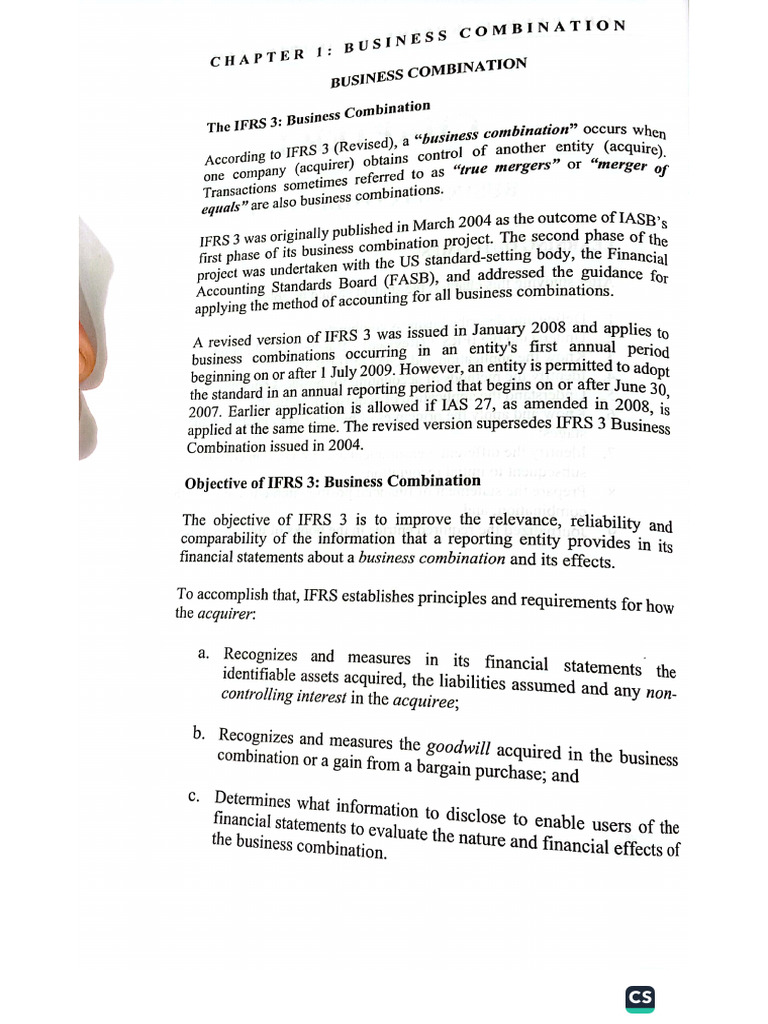 CHAPTER 1: BUSINESS COMBINATION

BUSINESS COMBINATION

The IFRS 3: Business Combination

According to IFRS 3 (Revised), a "business combination" occurs when one company (acquirer) obtains control of another entity (acquire). Transactions sometimes referred to as "true mergers" or "merger of equals" are also business combinations.

IFRS 3 was originally published in March 2004 as the outcome of IASB's first phase of its business combination project. The second phase of the project was undertaken with the US standard-setting body, the Financial Accounting Standards Board (FASB), and addressed the guidance for applying the method of accounting for all business combinations.

A revised version of IFRS 3 was issued in January 2008 and applies to business combinations occurring in an entity's first annual period beginning on or after 1 July 2009. However, an entity is permitted to adopt the standard in an annual reporting period that begins on or after June 30, 2007. Earlier application is allowed if IAS 27, as amended in 2008, is applied at the same time. The revised version supersedes IFRS 3 Business Combination issued in 2004.

Objective of IFRS 3: Business Combination

The objective of IFRS 3 is to improve the relevance, reliability and comparability of the information that a reporting entity provides in its financial statements about a business combination and its effects.

To accomplish that, IFRS establishes principles and requirements for how the acquirer:

a. Recognizes and measures in its financial statements the identifiable assets acquired, the liabilities assumed and any non-controlling interest in the acquiree;

b. Recognizes and measures the goodwill acquired in the business combination or a gain from a bargain purchase; and

c. Determines what information to disclose to enable users of the financial statements to evaluate the nature and financial effects of the business combination.

CS